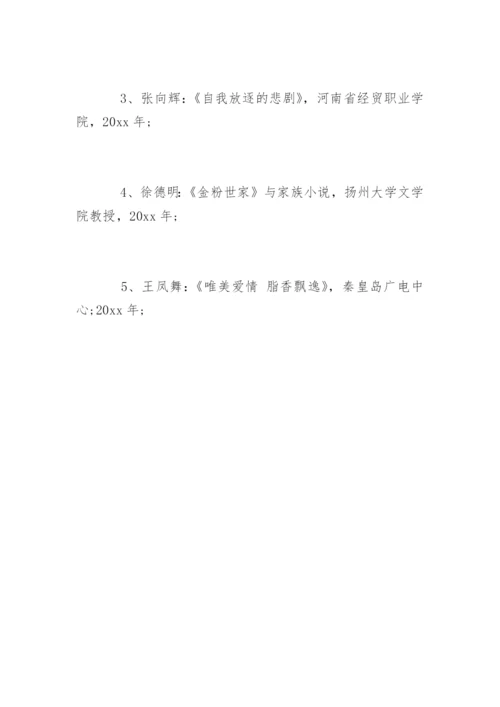 3、张向辉：《自我放逐的悲剧》，河南省经贸职业学院，20xx 年；

4、徐德明：《金粉世家》与家族小说，扬州大学文学院教授，20xx 年；

5、王凤舞：《唯美爱情 脂香飘逸》，秦皇岛广电中心;20xx 年；